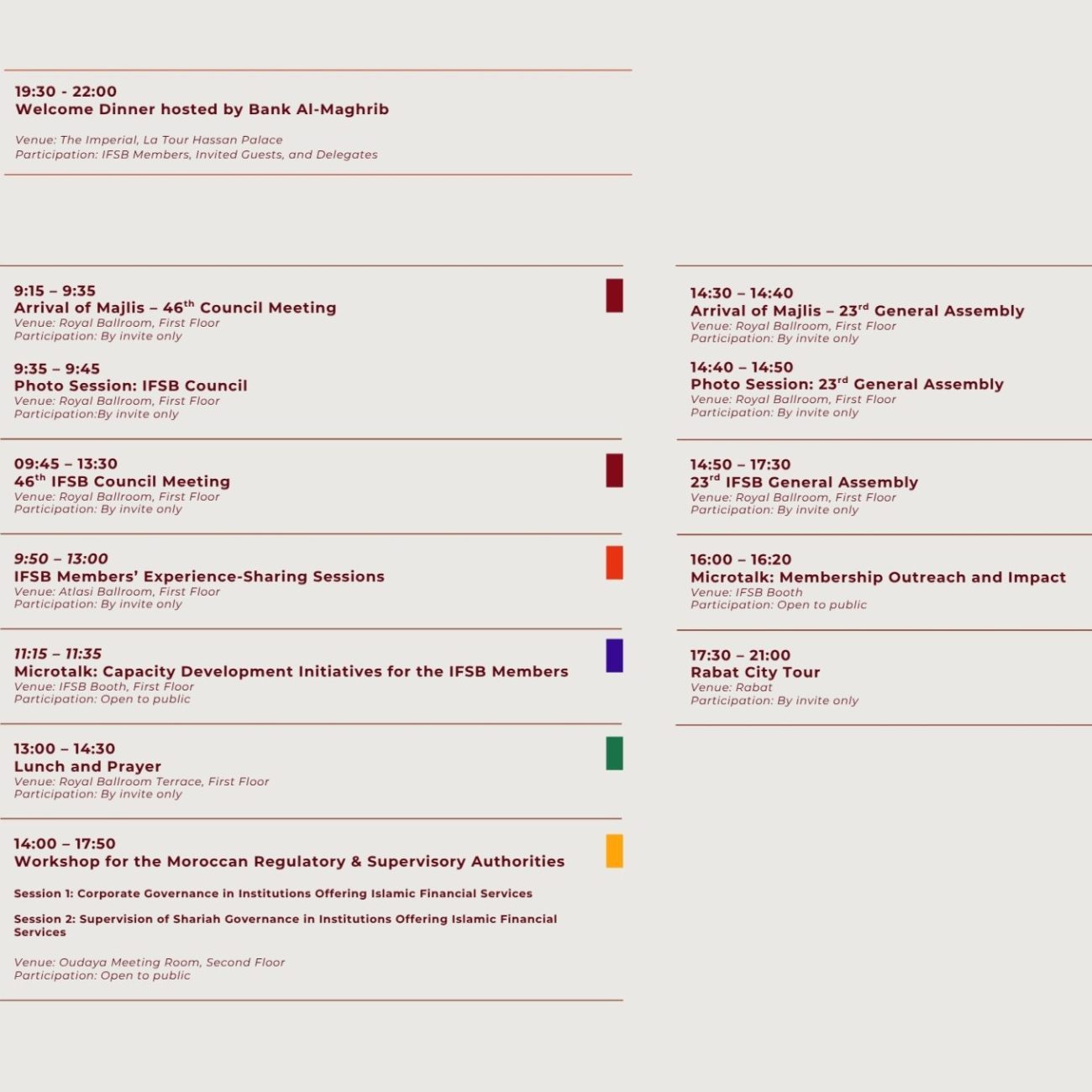 19:30 - 22:00
Welcome Dinner hosted by Bank Al-Maghrib

Venue: The Imperial, La Tour Hassan Palace
Participation: IFSB Members, Invited Guests, and Delegates

9:15 – 9:35
Arrival of Majlis – 46$^{th}$ Council Meeting
Venue: Royal Ballroom, First Floor
Participation: By invite only

9:35 – 9:45
Photo Session: IFSB Council
Venue: Royal Ballroom, First Floor
Participation:By invite only

09:45 – 13:30
46$^{th}$ IFSB Council Meeting
Venue: Royal Ballroom, First Floor
Participation: By invite only

9:50 – 13:00
IFSB Members' Experience-Sharing Sessions
Venue: Atlasi Ballroom, First Floor
Participation: By invite only

11:15 – 11:35
Microtalk: Capacity Development Initiatives for the IFSB Members
Venue: IFSB Booth, First Floor
Participation: Open to public

13:00 – 14:30
Lunch and Prayer
Venue: Royal Ballroom Terrace, First Floor
Participation: By invite only

14:00 – 17:50
Workshop for the Moroccan Regulatory & Supervisory Authorities

Session 1: Corporate Governance in Institutions Offering Islamic Financial Services

Session 2: Supervision of Shariah Governance in Institutions Offering Islamic Financial Services

Venue: Oudaya Meeting Room, Second Floor
Participation: Open to public

14:30 – 14:40
Arrival of Majlis – 23$^{rd}$ General Assembly
Venue: Royal Ballroom, First Floor
Participation: By invite only

14:40 – 14:50
Photo Session: 23$^{rd}$ General Assembly
Venue: Royal Ballroom, First Floor
Participation: By invite only

14:50 – 17:30
23$^{rd}$ IFSB General Assembly
Venue: Royal Ballroom, First Floor
Participation: By invite only

16:00 – 16:20
Microtalk: Membership Outreach and Impact
Venue: IFSB Booth
Participation: Open to public

17:30 – 21:00
Rabat City Tour
Venue: Rabat
Participation: By invite only